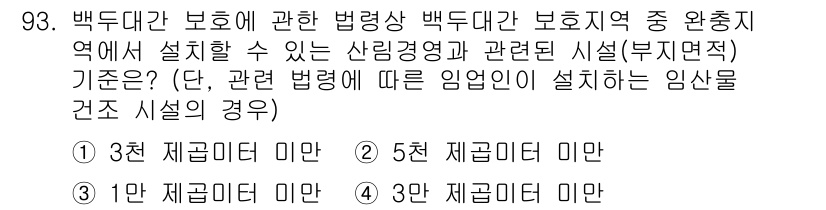 93. 백두대간 보호에 관한 법령상 백두대간 보호지역 중 완충지역에서 설치할 수 있는 산림경영과 관련된 시설(부지면적) 기준은? (단, 관련 법령에 따른 임업인이 설치하는 임산물 건조 시설의 경우)

① 3천 제곱미터 미만 ② 5천 제곱미터 미만

③ 1만 제곱미터 미만 ④ 3만 제곱미터 미만